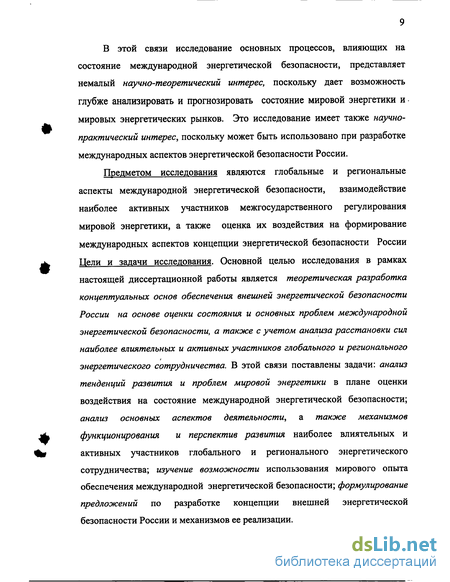 9

В этой связи исследование основных процессов, влияющих на состояние международной энергетической безопасности, представляет немалый научно-теоретический интерес, поскольку дает возможность глубже анализировать и прогнозировать состояние мировой энергетики и мировых энергетических рынков. Это исследование имеет также научно-практический интерес, поскольку может быть использовано при разработке международных аспектов энергетической безопасности России.

Предметом исследования являются глобальные и региональные аспекты международной энергетической безопасности, взаимодействие наиболее активных участников межгосударственного регулирования мировой энергетики, а также оценка их воздействия на формирование международных аспектов концепции энергетической безопасности России

Цели и задачи исследования. Основной целью исследования в рамках настоящей диссертационной работы является теоретическая разработка концептуальных основ обеспечения внешней энергетической безопасности России на основе оценки состояния и основных проблем международной энергетической безопасности, а также с учетом анализа расстановки сил наиболее влиятельных и активных участников глобального и регионального энергетического сотрудничества. В этой связи поставлены задачи: анализ тенденций развития и проблем мировой энергетики в плане оценки воздействия на состояние международной энергетической безопасности; анализ основных аспектов деятельности, а также механизмов функционирования и перспектив развития наиболее влиятельных и активных участников глобального и регионального энергетического сотрудничества; изучение возможности использования мирового опыта обеспечения международной энергетической безопасности; формулирование предложений по разработке концепции внешней энергетической безопасности России и механизмов ее реализации.

dsLib.net
библиотека диссертаций